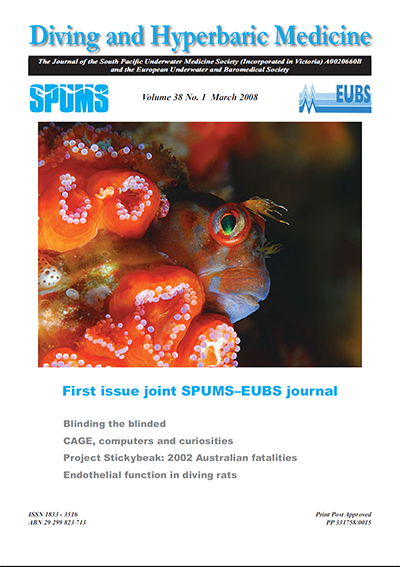 Diving and Hyperbaric Medicine

The Journal of the South Pacific Underwater Medicine Society (Incorporated in Victoria) A0020660B and the European Underwater and Baromedical Society

SPUMS

Volume 38 No. 1 March 2008

EUBS

First issue joint SPUMS–EUBS journal

Blinding the blinded

CAGE, computers and curiosities

Project Stickybeak: 2002 Australian fatalities

Endothelial function in diving rats

ISSN 1833 - 3516
ABN 29 299 823 713

Print Post Approved
PP 331758/0015